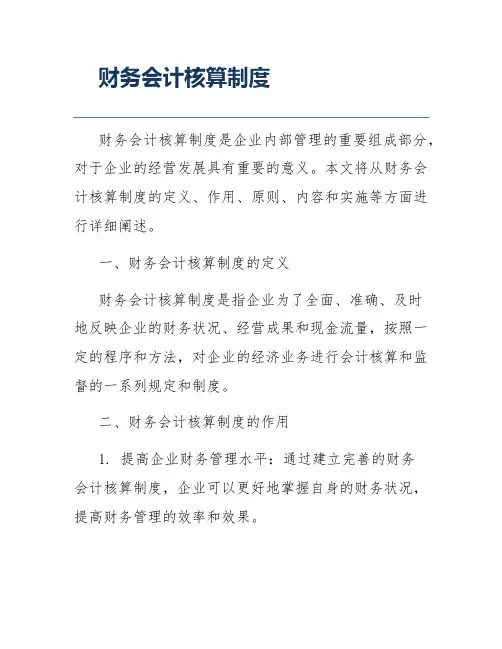 财务会计核算制度

财务会计核算制度是企业内部管理的重要组成部分，对于企业的经营发展具有重要的意义。本文将从财务会计核算制度的定义、作用、原则、内容和实施等方面进行详细阐述。

一、财务会计核算制度的定义

财务会计核算制度是指企业为了全面、准确、及时地反映企业的财务状况、经营成果和现金流量，按照一定的程序和方法，对企业的经济业务进行会计核算和监督的一系列规定和制度。

二、财务会计核算制度的作用

1. 提高企业财务管理水平：通过建立完善的财务会计核算制度，企业可以更好地掌握自身的财务状况，提高财务管理的效率和效果。